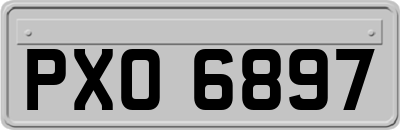 PXO 6897